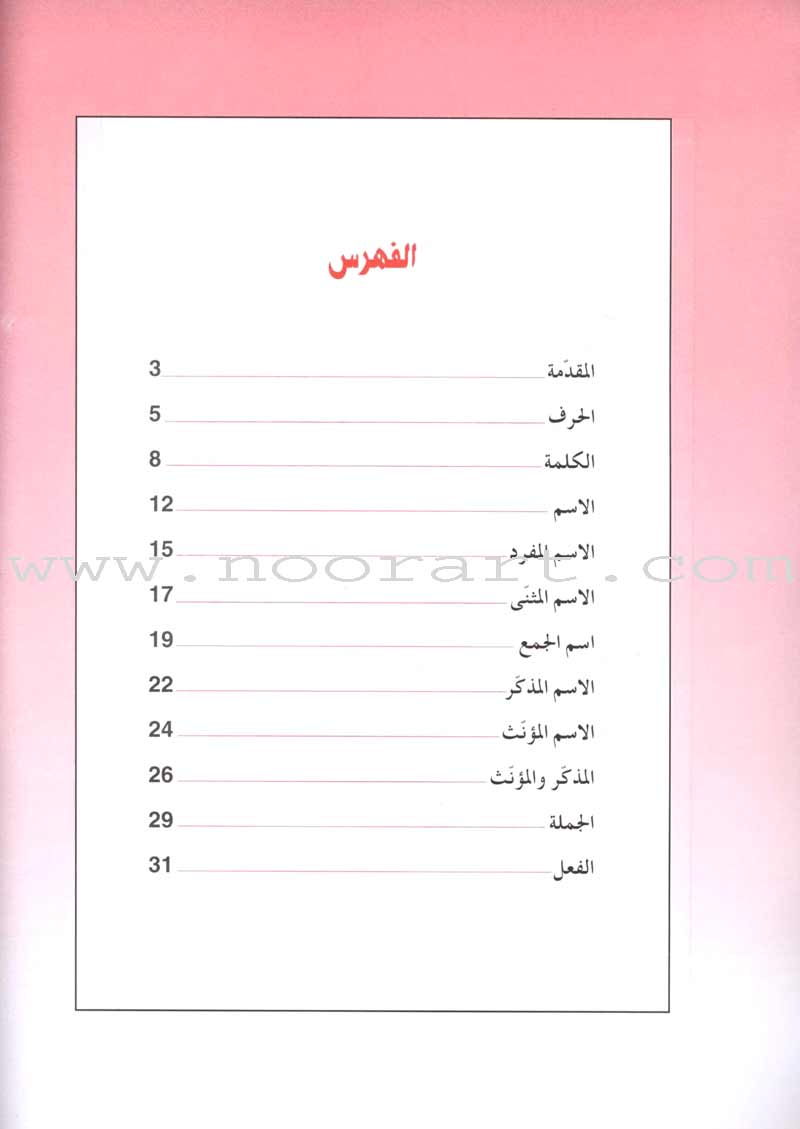 الفهرس

المقدّمة 3
الحرف 5
الكلمة 8
الاسم 12
الاسم المفرد 15
الاسم المثنّى 17
اسم الجمع 19
الاسم المذكّر 22
الاسم المؤنّث 24
المذكّر والمؤنّث 26
الجملة 29
الفعل 31

www.noorart.com